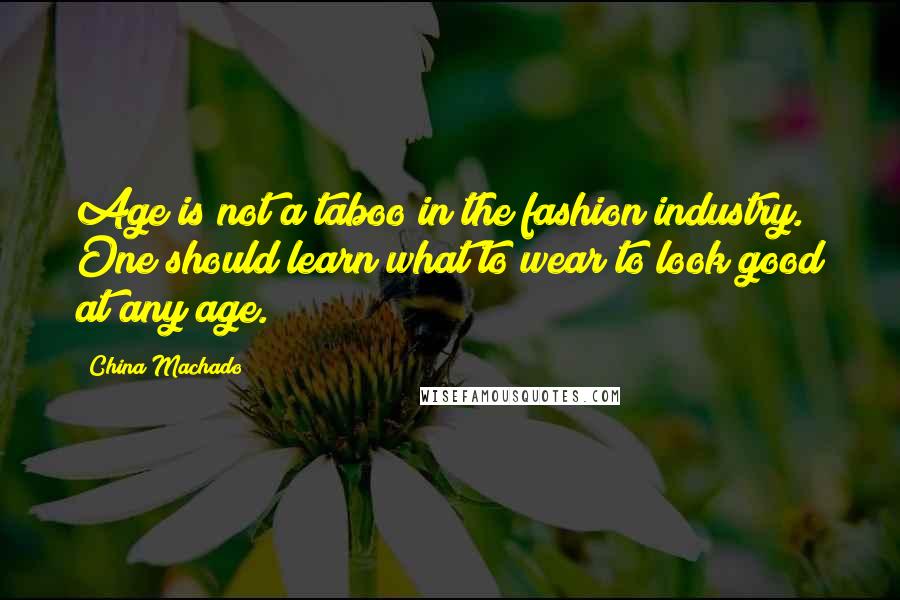 Age is not a taboo in the fashion industry. One should learn what to wear to look good at any age.

China Machado

WISEFAMOUSQUOTES.COM